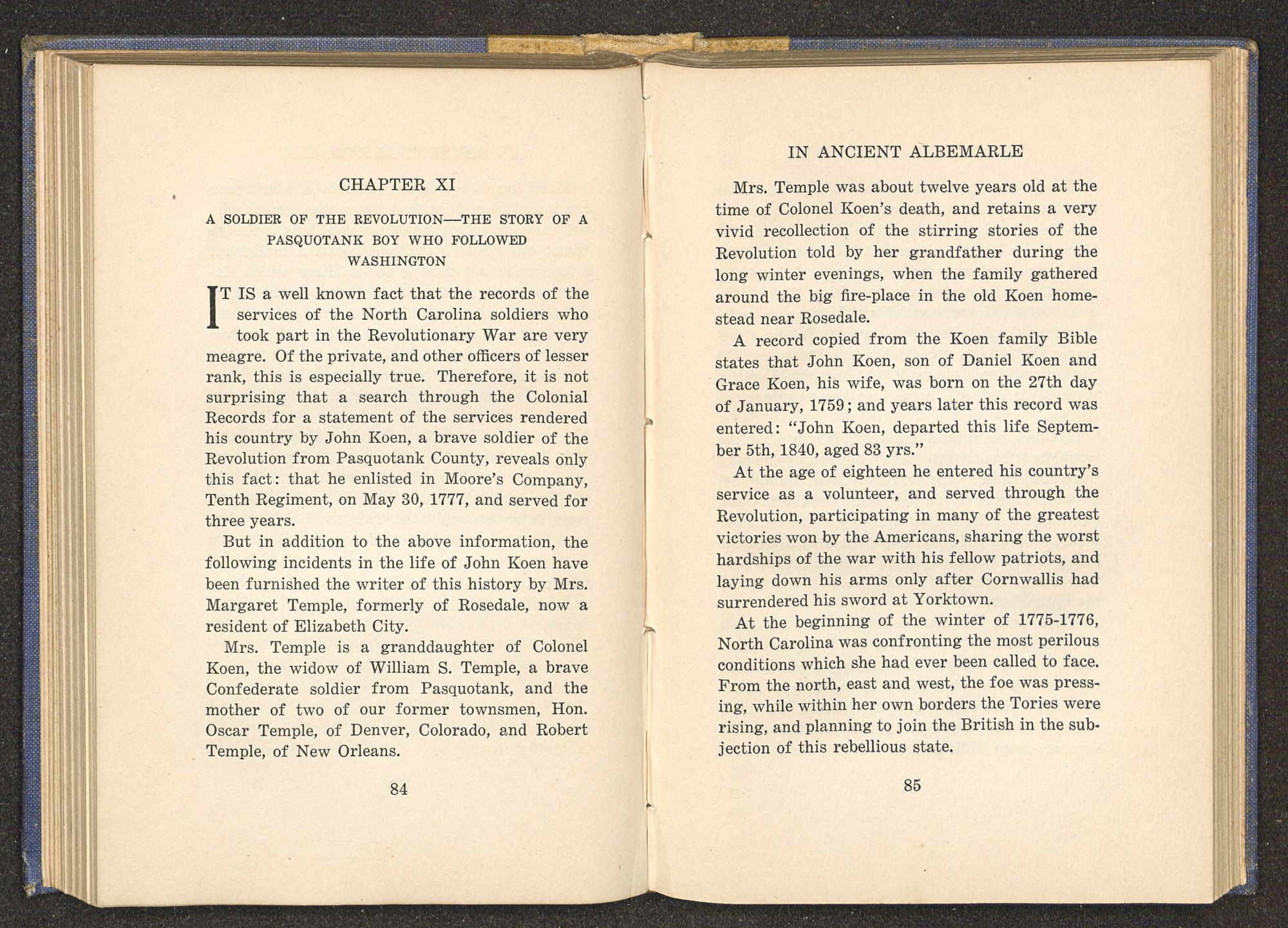 CHAPTER XI

A SOLDIER OF THE REVOLUTION—THE STORY OF A PASQUOTANK BOY WHO FOLLOWED WASHINGTON

IT IS a well known fact that the records of the services of the North Carolina soldiers who took part in the Revolutionary War are very meagre. Of the private, and other officers of lesser rank, this is especially true. Therefore, it is not surprising that a search through the Colonial Records for a statement of the services rendered his country by John Koen, a brave soldier of the Revolution from Pasquotank County, reveals only this fact: that he enlisted in Moore's Company, Tenth Regiment, on May 30, 1777, and served for three years.

But in addition to the above information, the following incidents in the life of John Koen have been furnished the writer of this history by Mrs. Margaret Temple, formerly of Rosedale, now a resident of Elizabeth City.

Mrs. Temple is a granddaughter of Colonel Koen, the widow of William S. Temple, a brave Confederate soldier from Pasquotank, and the mother of two of our former townsmen, Hon. Oscar Temple, of Denver, Colorado, and Robert Temple, of New Orleans.

84

IN ANCIENT ALBEMARLE

Mrs. Temple was about twelve years old at the time of Colonel Koen's death, and retains a very vivid recollection of the stirring stories of the Revolution told by her grandfather during the long winter evenings, when the family gathered around the big fire-place in the old Koen homestead near Rosedale.

A record copied from the Koen family Bible states that John Koen, son of Daniel Koen and Grace Koen, his wife, was born on the 27th day of January, 1759; and years later this record was entered: "John Koen, departed this life September 5th, 1840, aged 83 yrs."

At the age of eighteen he entered his country's service as a volunteer, and served through the Revolution, participating in many of the greatest victories won by the Americans, sharing the worst hardships of the war with his fellow patriots, and laying down his arms only after Cornwallis had surrendered his sword at Yorktown.

At the beginning of the winter of 1775-1776, North Carolina was confronting the most perilous conditions which she had ever been called to face. From the north, east and west, the foe was pressing, while within her own borders the Tories were rising, and planning to join the British in the subjection of this rebellious state.

85